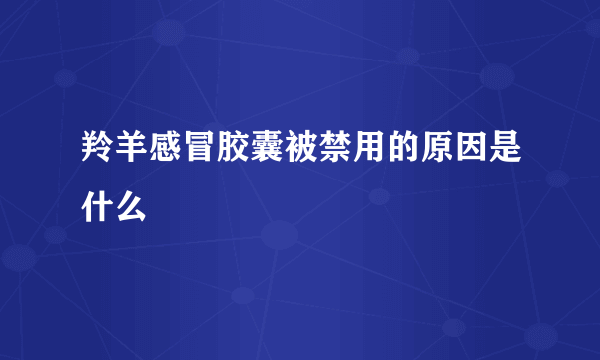 羚羊感冒胶囊被禁用的原因是什么